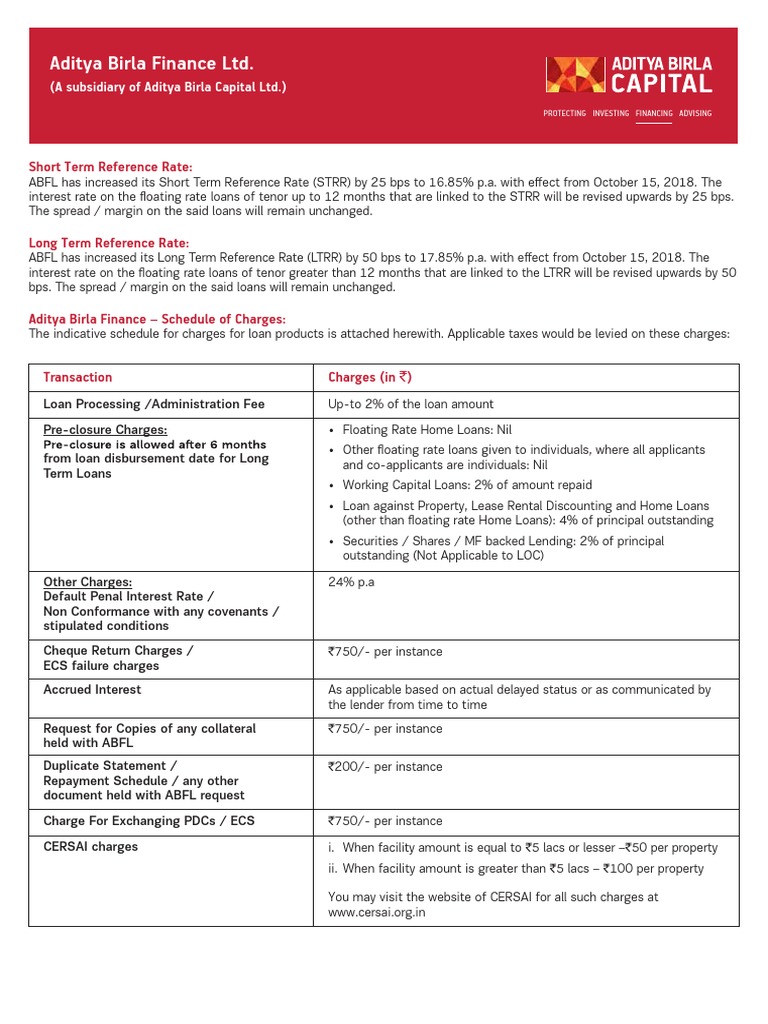 Aditya Birla Finance Ltd.
(A subsidiary of Aditya Birla Capital Ltd.)

ADITYA BIRLA
CAPITAL
PROTECTING INVESTING FINANCING ADVISING

Short Term Reference Rate:
ABFL has increased its Short Term Reference Rate (STRR) by 25 bps to 16.85% p.a. with effect from October 15, 2018. The interest rate on the floating rate loans of tenor up to 12 months that are linked to the STRR will be revised upwards by 25 bps. The spread / margin on the said loans will remain unchanged.

Long Term Reference Rate:
ABFL has increased its Long Term Reference Rate (LTRR) by 50 bps to 17.85% p.a. with effect from October 15, 2018. The interest rate on the floating rate loans of tenor greater than 12 months that are linked to the LTRR will be revised upwards by 50 bps. The spread / margin on the said loans will remain unchanged.

Aditya Birla Finance – Schedule of Charges:
The indicative schedule for charges for loan products is attached herewith. Applicable taxes would be levied on these charges:

| Transaction | Charges (in ₹) |
|---|---|
| Loan Processing /Administration Fee | Up-to 2% of the loan amount |
| Pre-closure Charges: Pre-closure is allowed after 6 months from loan disbursement date for Long Term Loans | • Floating Rate Home Loans: Nil • Other floating rate loans given to individuals, where all applicants and co-applicants are individuals: Nil • Working Capital Loans: 2% of amount repaid • Loan against Property, Lease Rental Discounting and Home Loans (other than floating rate Home Loans): 4% of principal outstanding • Securities / Shares / MF backed Lending: 2% of principal outstanding (Not Applicable to LOC) |
| Other Charges: Default Penal Interest Rate / Non Conformance with any covenants / stipulated conditions | 24% p.a |
| Cheque Return Charges / ECS failure charges | ₹750/- per instance |
| Accrued Interest | As applicable based on actual delayed status or as communicated by the lender from time to time |
| Request for Copies of any collateral held with ABFL | ₹750/- per instance |
| Duplicate Statement / Repayment Schedule / any other document held with ABFL request | ₹200/- per instance |
| Charge For Exchanging PDCs / ECS | ₹750/- per instance |
| CERSAI charges | i. When facility amount is equal to ₹5 lacs or lesser –₹50 per property ii. When facility amount is greater than ₹5 lacs – ₹100 per property You may visit the website of CERSAI for all such charges at www.cersai.org.in |